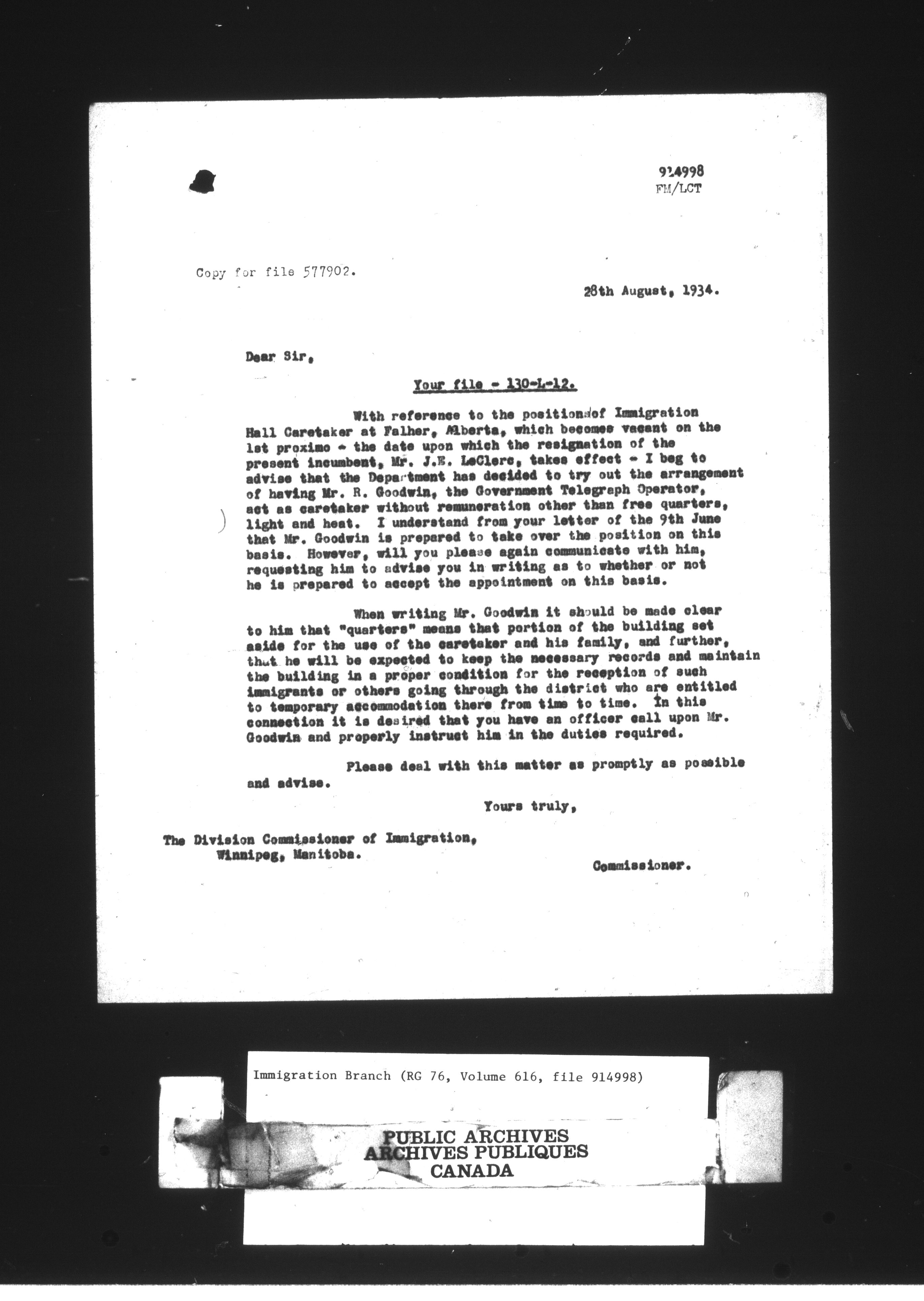 914998
FM/LCT

Copy for file 577902.

28th August, 1934.

Dear Sir,

Your file - 130-L-12.

With reference to the positions of Immigration Hall Caretaker at Falher, Alberta, which becomes vacant on the 1st proximo - the date upon which the resignation of the present incumbent, Mr. J.E. LeClerc, takes effect - I beg to advise that the Department has decided to try out the arrangement of having Mr. R. Goodwin, the Government Telegraph Operator, act as caretaker without remuneration other than free quarters, light and heat. I understand from your letter of the 9th June that Mr. Goodwin is prepared to take over the position on this basis. However, will you please again communicate with him, requesting him to advise you in writing as to whether or not he is prepared to accept the appointment on this basis.

When writing Mr. Goodwin it should be made clear to him that "quarters" means that portion of the building set aside for the use of the caretaker and his family, and further, that he will be expected to keep the necessary records and maintain the building in a proper condition for the reception of such immigrants or others going through the district who are entitled to temporary accommodation there from time to time. In this connection it is desired that you have an officer call upon Mr. Goodwin and properly instruct him in the duties required.

Please deal with this matter as promptly as possible and advise.

Yours truly,

The Division Commissioner of Immigration,
Winnipeg, Manitoba.

Commissioner.

Immigration Branch (RG 76, Volume 616, file 914998)

PUBLIC ARCHIVES
ARCHIVES PUBLIQUES
CANADA